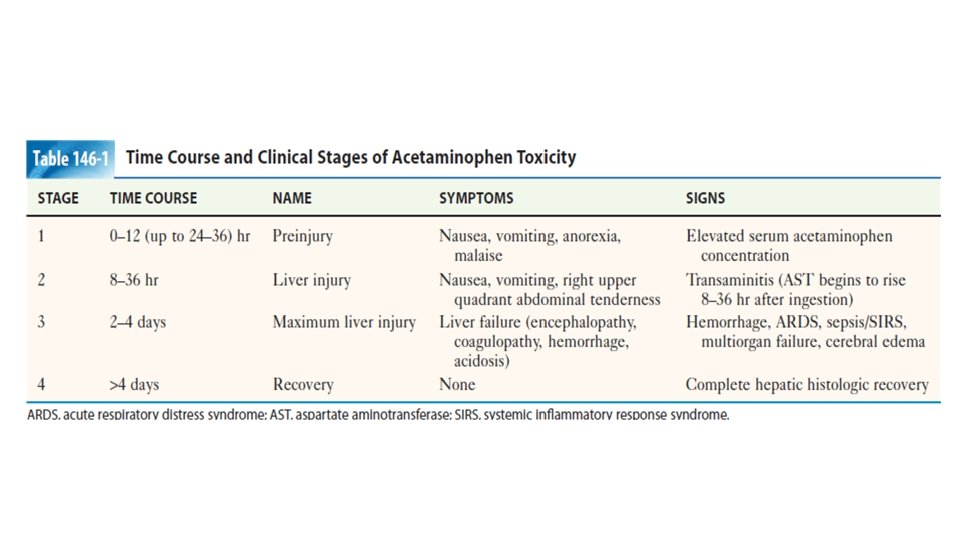 Table 146-1 Time Course and Clinical Stages of Acetaminophen Toxicity

| STAGE | TIME COURSE | NAME | SYMPTOMS | SIGNS |
|---|---|---|---|---|
| 1 | 0–12 (up to 24–36) hr | Preinjury | Nausea, vomiting, anorexia, malaise | Elevated serum acetaminophen concentration |
| 2 | 8–36 hr | Liver injury | Nausea, vomiting, right upper quadrant abdominal tenderness | Transaminitis (AST begins to rise 8–36 hr after ingestion) |
| 3 | 2–4 days | Maximum liver injury | Liver failure (encephalopathy, coagulopathy, hemorrhage, acidosis) | Hemorrhage, ARDS, sepsis/SIRS, multiorgan failure, cerebral edema |
| 4 | >4 days | Recovery | None | Complete hepatic histologic recovery |

ARDS, acute respiratory distress syndrome; AST, aspartate aminotransferase; SIRS, systemic inflammatory response syndrome.